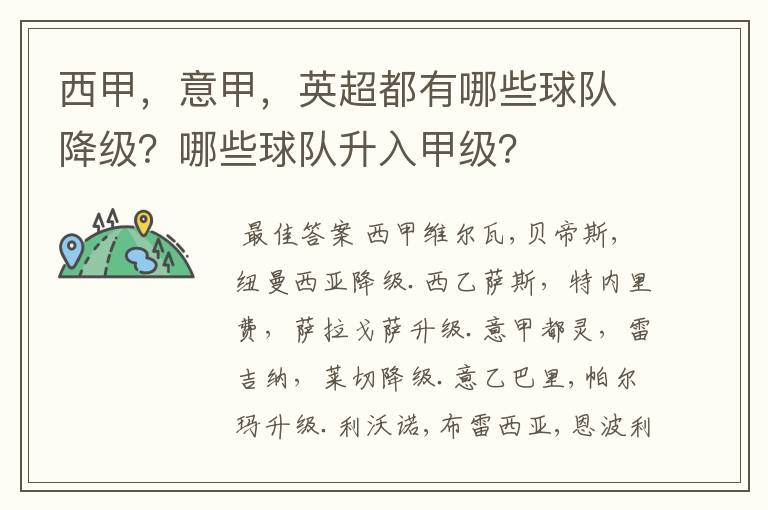 西甲，意甲，英超都有哪些球队降级？哪些球队升入甲级？

最佳答案 西甲维尔瓦，贝帝斯，纽曼西亚降级．西乙萨斯，特内里费，萨拉戈萨升级．意甲都灵，雷吉纳，莱切降级．意乙巴里，帕尔玛升级．利沃诺，布雷西亚，恩波利